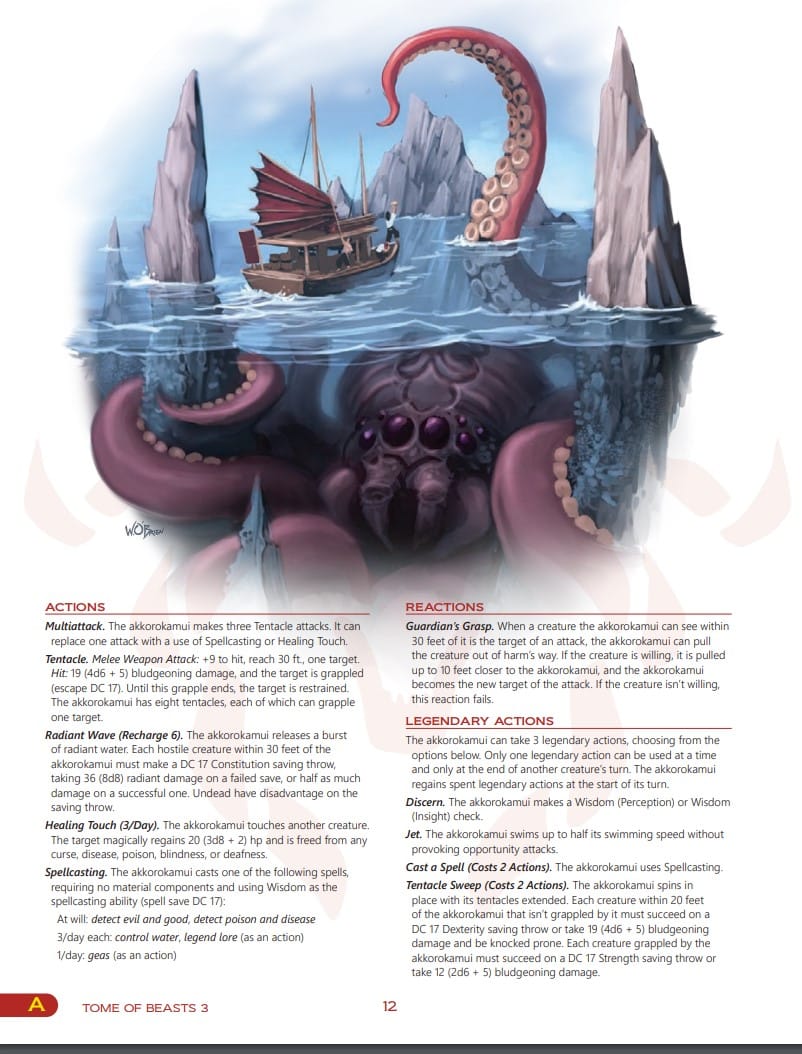 WOBrien

ACTIONS

Multiattack. The akkorokamui makes three Tentacle attacks. It can replace one attack with a use of Spellcasting or Healing Touch.

Tentacle. Melee Weapon Attack: +9 to hit, reach 30 ft., one target. Hit: 19 (4d6 + 5) bludgeoning damage, and the target is grappled (escape DC 17). Until this grapple ends, the target is restrained. The akkorokamui has eight tentacles, each of which can grapple one target.

Radiant Wave (Recharge 6). The akkorokamui releases a burst of radiant water. Each hostile creature within 30 feet of the akkorokamui must make a DC 17 Constitution saving throw, taking 36 (8d8) radiant damage on a failed save, or half as much damage on a successful one. Undead have disadvantage on the saving throw.

Healing Touch (3/Day). The akkorokamui touches another creature. The target magically regains 20 (3d8 + 2) hp and is freed from any curse, disease, poison, blindness, or deafness.

Spellcasting. The akkorokamui casts one of the following spells, requiring no material components and using Wisdom as the spellcasting ability (spell save DC 17):

At will: detect evil and good, detect poison and disease

3/day each: control water, legend lore (as an action)

1/day: geas (as an action)

REACTIONS

Guardian's Grasp. When a creature the akkorokamui can see within 30 feet of it is the target of an attack, the akkorokamui can pull the creature out of harm's way. If the creature is willing, it is pulled up to 10 feet closer to the akkorokamui, and the akkorokamui becomes the new target of the attack. If the creature isn't willing, this reaction fails.

LEGENDARY ACTIONS

The akkorokamui can take 3 legendary actions, choosing from the options below. Only one legendary action can be used at a time and only at the end of another creature's turn. The akkorokamui regains spent legendary actions at the start of its turn.

Discern. The akkorokamui makes a Wisdom (Perception) or Wisdom (Insight) check.

Jet. The akkorokamui swims up to half its swimming speed without provoking opportunity attacks.

Cast a Spell (Costs 2 Actions). The akkorokamui uses Spellcasting.

Tentacle Sweep (Costs 2 Actions). The akkorokamui spins in place with its tentacles extended. Each creature within 20 feet of the akkorokamui that isn't grappled by it must succeed on a DC 17 Dexterity saving throw or take 19 (4d6 + 5) bludgeoning damage and be knocked prone. Each creature grappled by the akkorokamui must succeed on a DC 17 Strength saving throw or take 12 (2d6 + 5) bludgeoning damage.

A TOME OF BEASTS 3 12